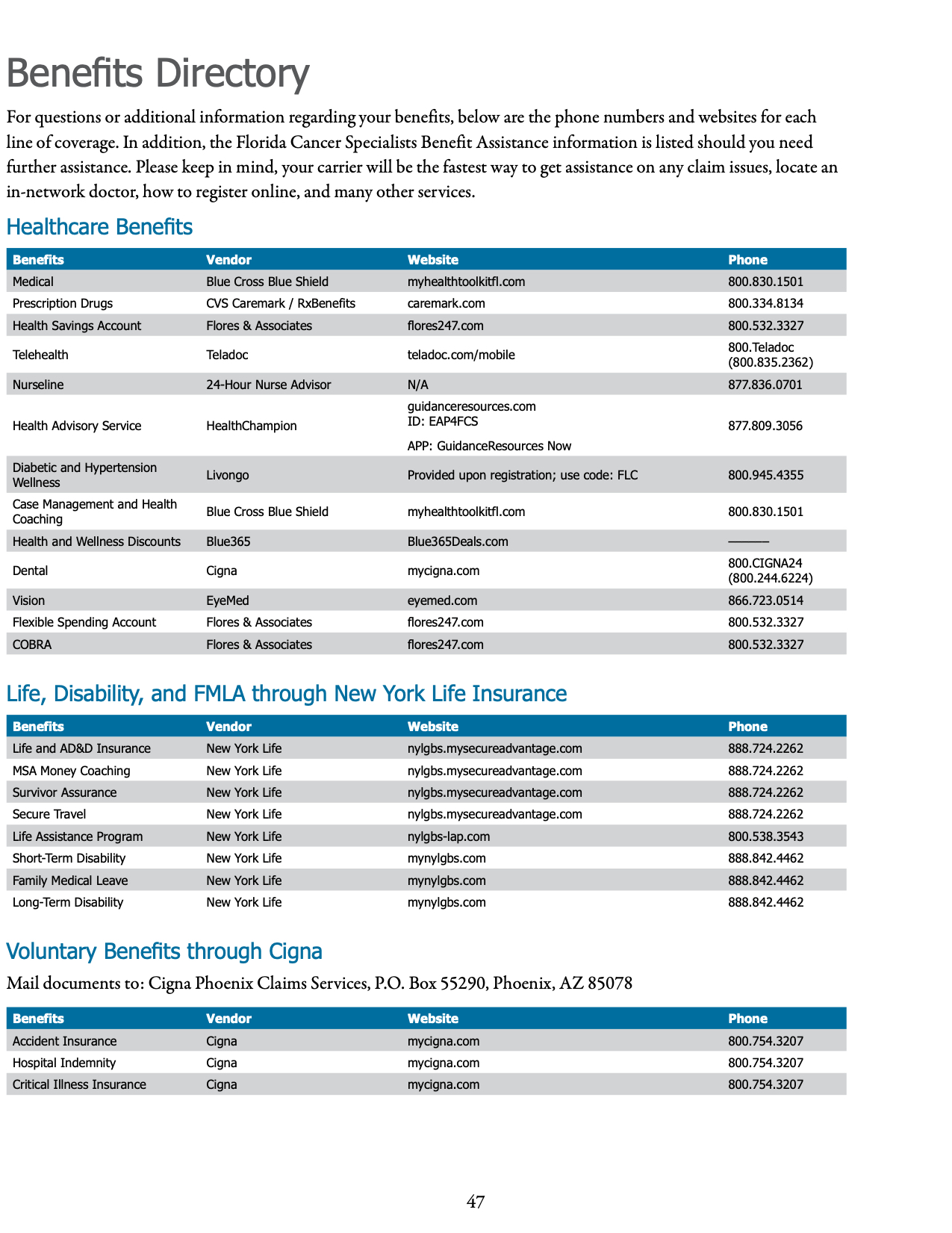 Benefits Directory

For questions or additional information regarding your benefits, below are the phone numbers and websites for each line of coverage. In addition, the Florida Cancer Specialists Benefit Assistance information is listed should you need further assistance. Please keep in mind, your carrier will be the fastest way to get assistance on any claim issues, locate an in-network doctor, how to register online, and many other services.

Healthcare Benefits

| Benefits | Vendor | Website | Phone |
|---|---|---|---|
| Medical | Blue Cross Blue Shield | myhealthtoolkitfl.com | 800.830.1501 |
| Prescription Drugs | CVS Caremark / RxBenefits | caremark.com | 800.334.8134 |
| Health Savings Account | Flores & Associates | flores247.com | 800.532.3327 |
| Telehealth | Teladoc | teladoc.com/mobile | 800.Teladoc (800.835.2362) |
| Nurseline | 24-Hour Nurse Advisor | N/A | 877.836.0701 |
| Health Advisory Service | HealthChampion | guidanceresources.com ID: EAP4FCS APP: GuidanceResources Now | 877.809.3056 |
| Diabetic and Hypertension Wellness | Livongo | Provided upon registration; use code: FLC | 800.945.4355 |
| Case Management and Health Coaching | Blue Cross Blue Shield | myhealthtoolkitfl.com | 800.830.1501 |
| Health and Wellness Discounts | Blue365 | Blue365Deals.com | ——— |
| Dental | Cigna | mycigna.com | 800.CIGNA24 (800.244.6224) |
| Vision | EyeMed | eyemed.com | 866.723.0514 |
| Flexible Spending Account | Flores & Associates | flores247.com | 800.532.3327 |
| COBRA | Flores & Associates | flores247.com | 800.532.3327 |

Life, Disability, and FMLA through New York Life Insurance

| Benefits | Vendor | Website | Phone |
|---|---|---|---|
| Life and AD&D Insurance | New York Life | nylgbs.mysecureadvantage.com | 888.724.2262 |
| MSA Money Coaching | New York Life | nylgbs.mysecureadvantage.com | 888.724.2262 |
| Survivor Assurance | New York Life | nylgbs.mysecureadvantage.com | 888.724.2262 |
| Secure Travel | New York Life | nylgbs.mysecureadvantage.com | 888.724.2262 |
| Life Assistance Program | New York Life | nylgbs-lap.com | 800.538.3543 |
| Short-Term Disability | New York Life | mynylgbs.com | 888.842.4462 |
| Family Medical Leave | New York Life | mynylgbs.com | 888.842.4462 |
| Long-Term Disability | New York Life | mynylgbs.com | 888.842.4462 |

Voluntary Benefits through Cigna

Mail documents to: Cigna Phoenix Claims Services, P.O. Box 55290, Phoenix, AZ 85078

| Benefits | Vendor | Website | Phone |
|---|---|---|---|
| Accident Insurance | Cigna | mycigna.com | 800.754.3207 |
| Hospital Indemnity | Cigna | mycigna.com | 800.754.3207 |
| Critical Illness Insurance | Cigna | mycigna.com | 800.754.3207 |

47